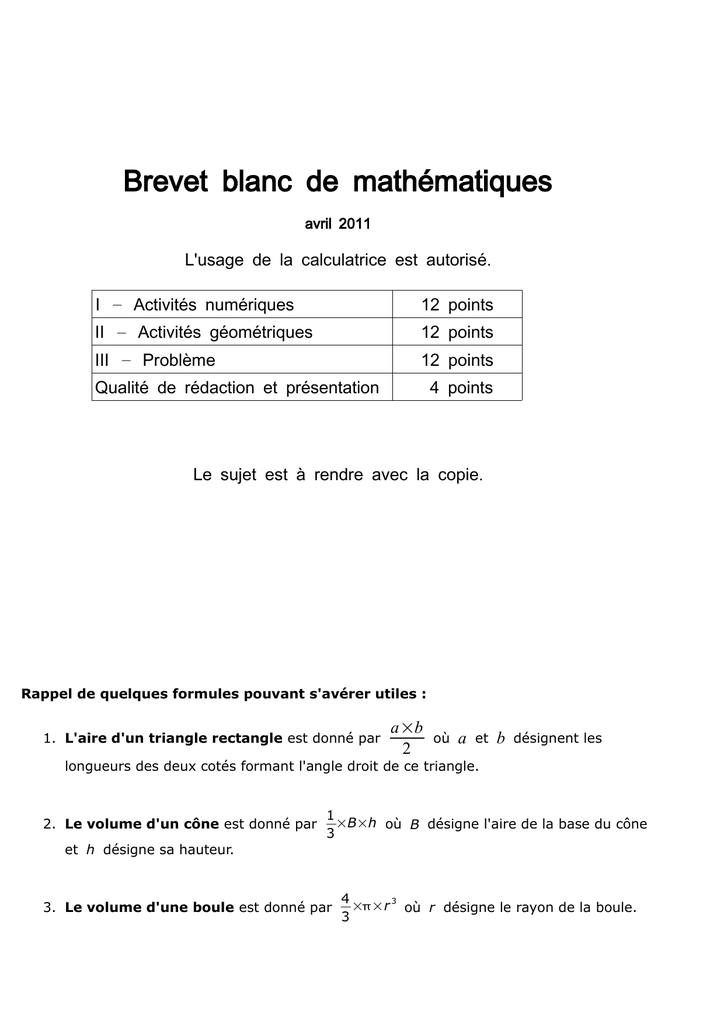 Brevet blanc de mathématiques

avril 2011

L'usage de la calculatrice est autorisé.

| I – Activités numériques | 12 points |
|---|---|
| II – Activités géométriques | 12 points |
| III – Problème | 12 points |
| Qualité de rédaction et présentation | 4 points |

Le sujet est à rendre avec la copie.

Rappel de quelques formules pouvant s'avérer utiles :

1. L'aire d'un triangle rectangle est donné par $\frac{a \times b}{2}$ où $a$ et $b$ désignent les longueurs des deux cotés formant l'angle droit de ce triangle.

2. Le volume d'un cône est donné par $\frac{1}{3} \times B \times h$ où $B$ désigne l'aire de la base du cône et $h$ désigne sa hauteur.

3. Le volume d'une boule est donné par $\frac{4}{3} \times \pi \times r^3$ où $r$ désigne le rayon de la boule.